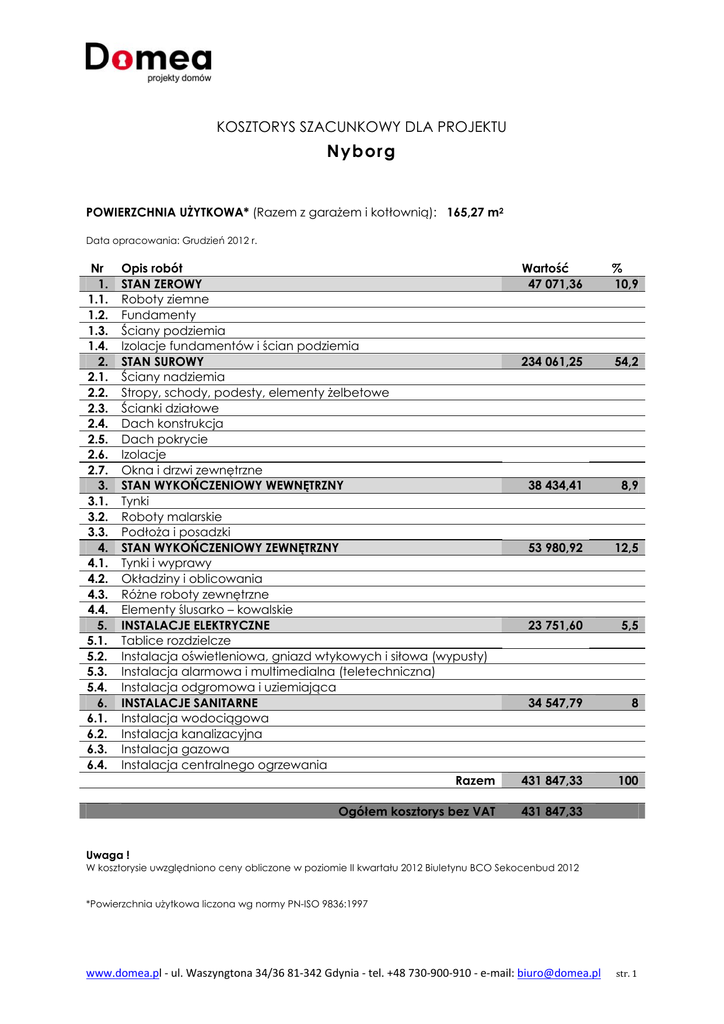 Domea
projekty domów

KOSZTORYS SZACUNKOWY DLA PROJEKTU

Nyborg

POWIERZCHNIA UŻYTKOWA* (Razem z garażem i kotłownią): 165,27 m²

Data opracowania: Grudzień 2012 r.

| Nr | Opis robót | Wartość | % |
|---|---|---|---|
| 1. | STAN ZEROWY | 47 071,36 | 10,9 |
| 1.1. | Roboty ziemne | | |
| 1.2. | Fundamenty | | |
| 1.3. | Ściany podziemia | | |
| 1.4. | Izolacje fundamentów i ścian podziemia | | |
| 2. | STAN SUROWY | 234 061,25 | 54,2 |
| 2.1. | Ściany nadziemia | | |
| 2.2. | Stropy, schody, podesty, elementy żelbetowe | | |
| 2.3. | Ścianki działowe | | |
| 2.4. | Dach konstrukcja | | |
| 2.5. | Dach pokrycie | | |
| 2.6. | Izolacje | | |
| 2.7. | Okna i drzwi zewnętrzne | | |
| 3. | STAN WYKOŃCZENIOWY WEWNĘTRZNY | 38 434,41 | 8,9 |
| 3.1. | Tynki | | |
| 3.2. | Roboty malarskie | | |
| 3.3. | Podłoża i posadzki | | |
| 4. | STAN WYKOŃCZENIOWY ZEWNĘTRZNY | 53 980,92 | 12,5 |
| 4.1. | Tynki i wyprawy | | |
| 4.2. | Okładziny i oblicowania | | |
| 4.3. | Różne roboty zewnętrzne | | |
| 4.4. | Elementy ślusarko – kowalskie | | |
| 5. | INSTALACJE ELEKTRYCZNE | 23 751,60 | 5,5 |
| 5.1. | Tablice rozdzielcze | | |
| 5.2. | Instalacja oświetleniowa, gniazd wtykowych i siłowa (wypusty) | | |
| 5.3. | Instalacja alarmowa i multimedialna (teletechniczna) | | |
| 5.4. | Instalacja odgromowa i uziemiająca | | |
| 6. | INSTALACJE SANITARNE | 34 547,79 | 8 |
| 6.1. | Instalacja wodociągowa | | |
| 6.2. | Instalacja kanalizacyjna | | |
| 6.3. | Instalacja gazowa | | |
| 6.4. | Instalacja centralnego ogrzewania | | |
| | Razem | 431 847,33 | 100 |
| | Ogółem kosztorys bez VAT | 431 847,33 | |

Uwaga !
W kosztorysie uwzględniono ceny obliczone w poziomie II kwartału 2012 Biuletynu BCO Sekocenbud 2012

*Powierzchnia użytkowa liczona wg normy PN-ISO 9836:1997

www.domea.pl - ul. Waszyngtona 34/36 81-342 Gdynia - tel. +48 730-900-910 - e-mail: biuro@domea.pl str. 1